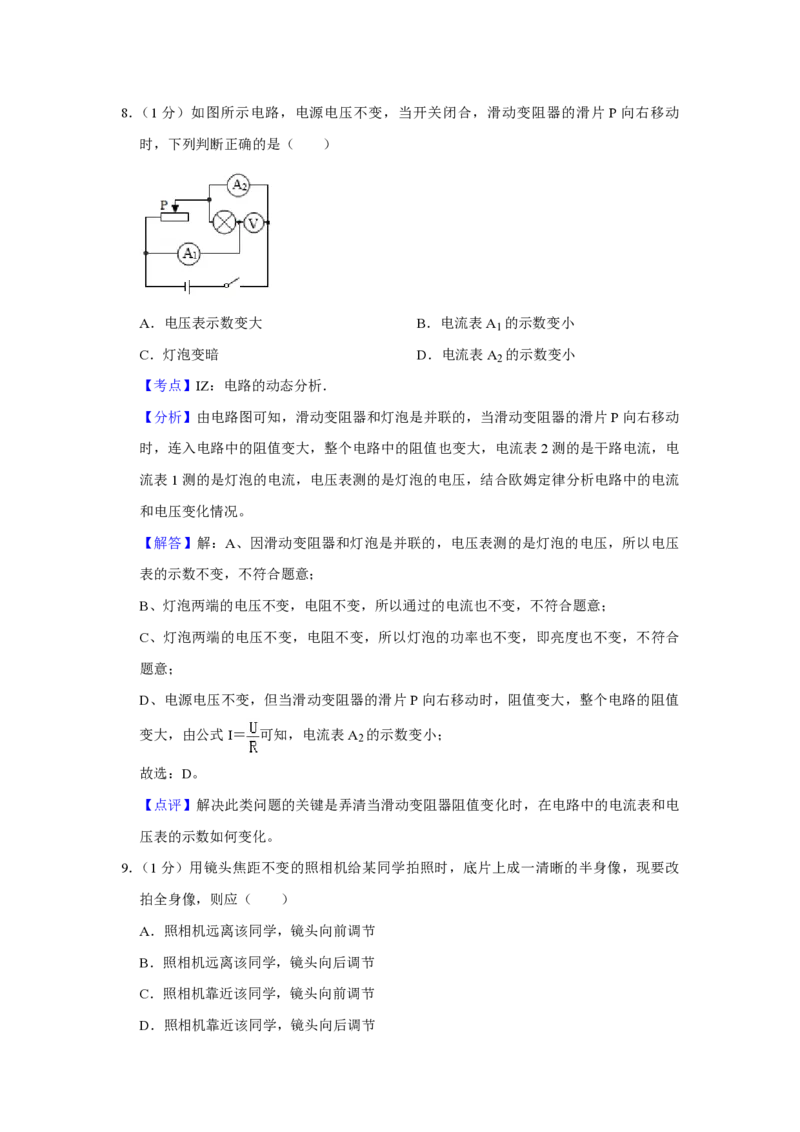 8.（1 分）如图所示电路，电源电压不变，当开关闭合，滑动变阻器的滑片 P 向右移动时，下列判断正确的是（　　）

P
$A_2$
V
$A_1$

A．电压表示数变大

B．电流表 $A_1$ 的示数变小

C．灯泡变暗

D．电流表 $A_2$ 的示数变小

【考点】IZ：电路的动态分析．

【分析】由电路图可知，滑动变阻器和灯泡是并联的，当滑动变阻器的滑片 P 向右移动时，连入电路中的阻值变大，整个电路中的阻值也变大，电流表 2 测的是干路电流，电流表 1 测的是灯泡的电流，电压表测的是灯泡的电压，结合欧姆定律分析电路中的电流和电压变化情况。

【解答】解：A、因滑动变阻器和灯泡是并联的，电压表测的是灯泡的电压，所以电压表的示数不变，不符合题意；

B、灯泡两端的电压不变，电阻不变，所以通过的电流也不变，不符合题意；

C、灯泡两端的电压不变，电阻不变，所以灯泡的功率也不变，即亮度也不变，不符合题意；

D、电源电压不变，但当滑动变阻器的滑片 P 向右移动时，阻值变大，整个电路的阻值变大，由公式 $I=\frac{U}{R}$可知，电流表 $A_2$ 的示数变小；

故选：D。

【点评】解决此类问题的关键是弄清当滑动变阻器阻值变化时，在电路中的电流表和电压表的示数如何变化。

9.（1 分）用镜头焦距不变的照相机给某同学拍照时，底片上成一清晰的半身像，现要改拍全身像，则应（　　）

A．照相机远离该同学，镜头向前调节

B．照相机远离该同学，镜头向后调节

C．照相机靠近该同学，镜头向前调节

D．照相机靠近该同学，镜头向后调节